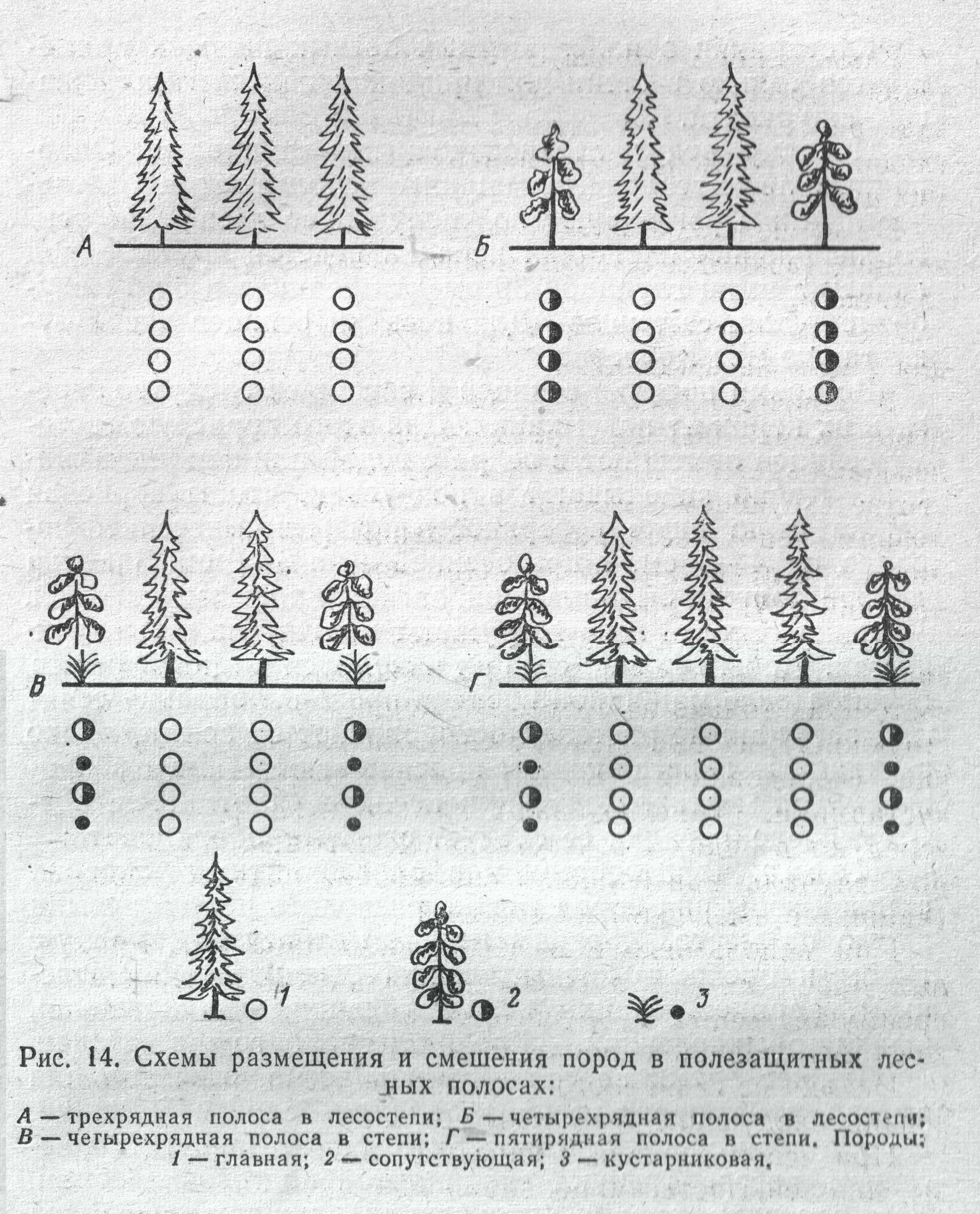 А

Б

В

Г

1

2

3

Рис. 14. Схемы размещения и смешения пород в полезащитных лесных полосах:

А — трехрядная полоса в лесостепи; Б — четырехрядная полоса в лесостепи; В — четырехрядная полоса в степи; Г — пятирядная полоса в степи. Породы: 1 — главная; 2 — сопутствующая; 3 — кустарниковая.